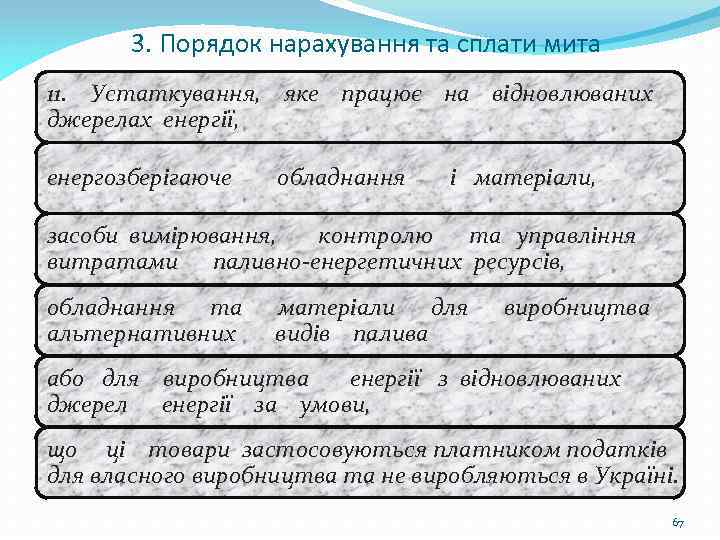 3. Порядок нарахування та сплати мита

11. Устаткування, яке працює на відновлюваних джерелах енергії,

енергозберігаюче обладнання і матеріали,

засоби вимірювання, контролю та управління витратами паливно-енергетичних ресурсів,

обладнання та матеріали для виробництва альтернативних видів палива

або для виробництва енергії з відновлюваних джерел енергії за умови,

що ці товари застосовуються платником податків для власного виробництва та не виробляються в Україні.

67